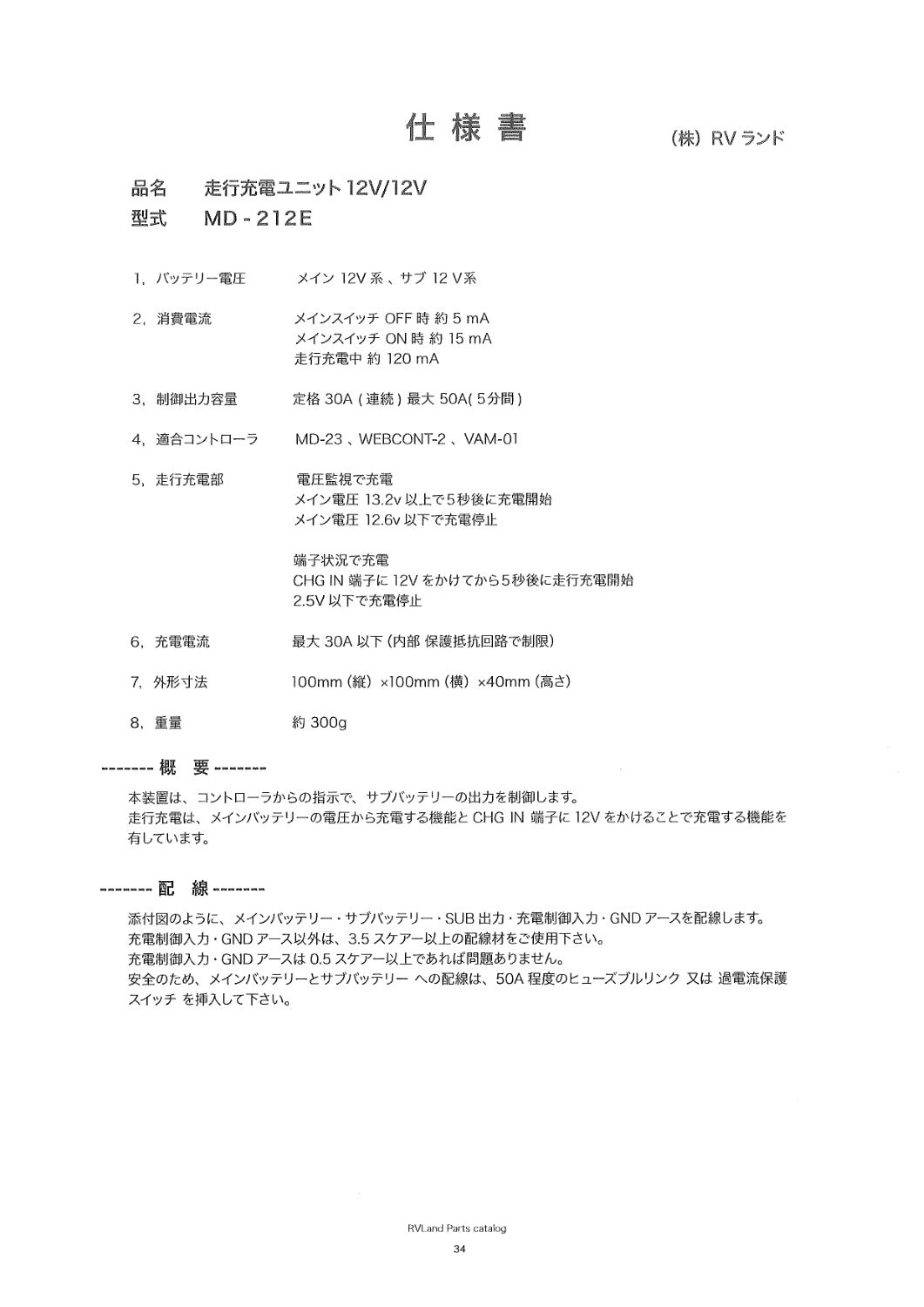 仕 様 書

(株) RV ランド

品名　走行充電ユニット 12V/12V
型式　MD - 212E

1, バッテリー電圧　メイン 12V 系 、サブ 12 V系

2, 消費電流　メインスイッチ OFF 時 約 5 mA
メインスイッチ ON 時 約 15 mA
走行充電中 約 120 mA

3, 制御出力容量　定格 30A ( 連続 ) 最大 50A( 5分間 )

4, 適合コントローラ　MD-23 、WEBCONT-2 、VAM-01

5, 走行充電部　電圧監視で充電
メイン電圧 13.2v 以上で5秒後に充電開始
メイン電圧 12.6v 以下で充電停止

端子状況で充電
CHG IN 端子に 12V をかけてから5秒後に走行充電開始
2.5V 以下で充電停止

6, 充電電流　最大 30A 以下 (内部 保護抵抗回路で制限)

7, 外形寸法　100mm (縦) ×100mm (横) ×40mm (高さ)

8, 重量　約 300g

------- 概 要 -------

本装置は、コントローラからの指示で、サブバッテリーの出力を制御します。
走行充電は、メインバッテリーの電圧から充電する機能と CHG IN 端子に 12V をかけることで充電する機能を有しています。

------- 配 線 -------

添付図のように、メインバッテリー・サブバッテリー・SUB 出力・充電制御入力・GND アースを配線します。
充電制御入力・GND アース以外は、3.5 スケアー以上の配線材をご使用下さい。
充電制御入力・GND アースは 0.5 スケアー以上であれば問題ありません。
安全のため、メインバッテリーとサブバッテリー への配線は、50A 程度のヒューズブルリンク 又は 過電流保護スイッチ を挿入して下さい。

RVLand Parts catalog
34